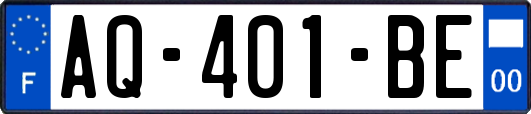 F
AQ-401-BE
00